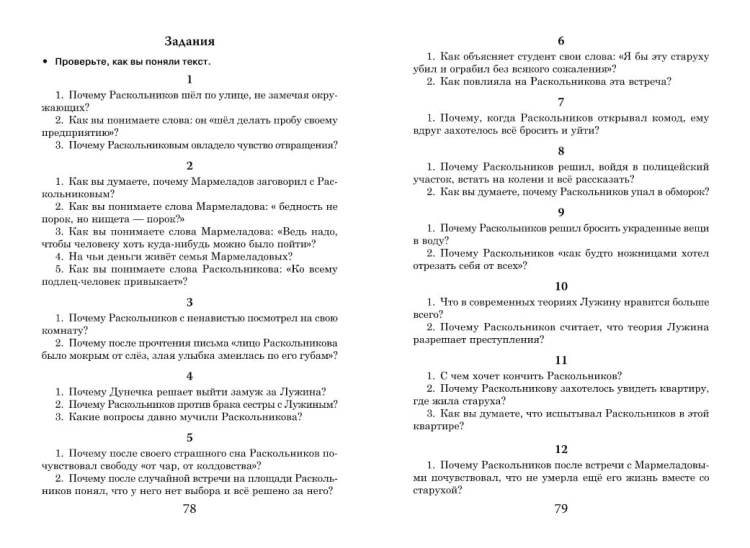 Задания

• Проверьте, как вы поняли текст.

1

1. Почему Раскольников шёл по улице, не замечая окружающих?
2. Как вы понимаете слова: он «шёл делать пробу своему предприятию»?
3. Почему Раскольниковым овладело чувство отвращения?

2

1. Как вы думаете, почему Мармеладов заговорил с Раскольниковым?
2. Как вы понимаете слова Мармеладова: « бедность не порок, но нищета — порок?»
3. Как вы понимаете слова Мармеладова: «Ведь надо, чтобы человеку хоть куда-нибудь можно было пойти»?
4. На чьи деньги живёт семья Мармеладовых?
5. Как вы понимаете слова Раскольникова: «Ко всему подлец-человек привыкает»?

3

1. Почему Раскольников с ненавистью посмотрел на свою комнату?
2. Почему после прочтения письма «лицо Раскольникова было мокрым от слёз, злая улыбка змеилась по его губам»?

4

1. Почему Дунечка решает выйти замуж за Лужина?
2. Почему Раскольников против брака сестры с Лужиным?
3. Какие вопросы давно мучили Раскольникова?

5

1. Почему после своего страшного сна Раскольников почувствовал свободу «от чар, от колдовства»?
2. Почему после случайной встречи на площади Раскольников понял, что у него нет выбора и всё решено за него?

78

6

1. Как объясняет студент свои слова: «Я бы эту старуху убил и ограбил без всякого сожаления»?
2. Как повлияла на Раскольникова эта встреча?

7

1. Почему, когда Раскольников открывал комод, ему вдруг захотелось всё бросить и уйти?

8

1. Почему Раскольников решил, войдя в полицейский участок, встать на колени и всё рассказать?
2. Как вы думаете, почему Раскольников упал в обморок?

9

1. Почему Раскольников решил бросить украденные вещи в воду?
2. Почему Раскольников «как будто ножницами хотел отрезать себя от всех»?

10

1. Что в современных теориях Лужину нравится больше всего?
2. Почему Раскольников считает, что теория Лужина разрешает преступления?

11

1. С чем хочет кончить Раскольников?
2. Почему Раскольникову захотелось увидеть квартиру, где жила старуха?
3. Как вы думаете, что испытывал Раскольников в этой квартире?

12

1. Почему Раскольников после встречи с Мармеладовыми почувствовал, что не умерла ещё его жизнь вместе со старухой?

79